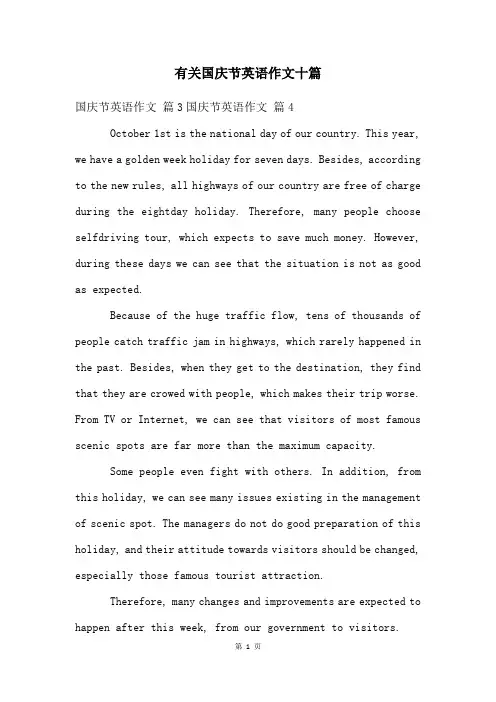 有关国庆节英语作文十篇

国庆节英语作文 篇3国庆节英语作文 篇4

October 1st is the national day of our country. This year, we have a golden week holiday for seven days. Besides, according to the new rules, all highways of our country are free of charge during the eightday holiday. Therefore, many people choose selfdriving tour, which expects to save much money. However, during these days we can see that the situation is not as good as expected.

Because of the huge traffic flow, tens of thousands of people catch traffic jam in highways, which rarely happened in the past. Besides, when they get to the destination, they find that they are crowed with people, which makes their trip worse. From TV or Internet, we can see that visitors of most famous scenic spots are far more than the maximum capacity.

Some people even fight with others. In addition, from this holiday, we can see many issues existing in the management of scenic spot. The managers do not do good preparation of this holiday, and their attitude towards visitors should be changed, especially those famous tourist attraction.

Therefore, many changes and improvements are expected to happen after this week, from our government to visitors.

第 1 页